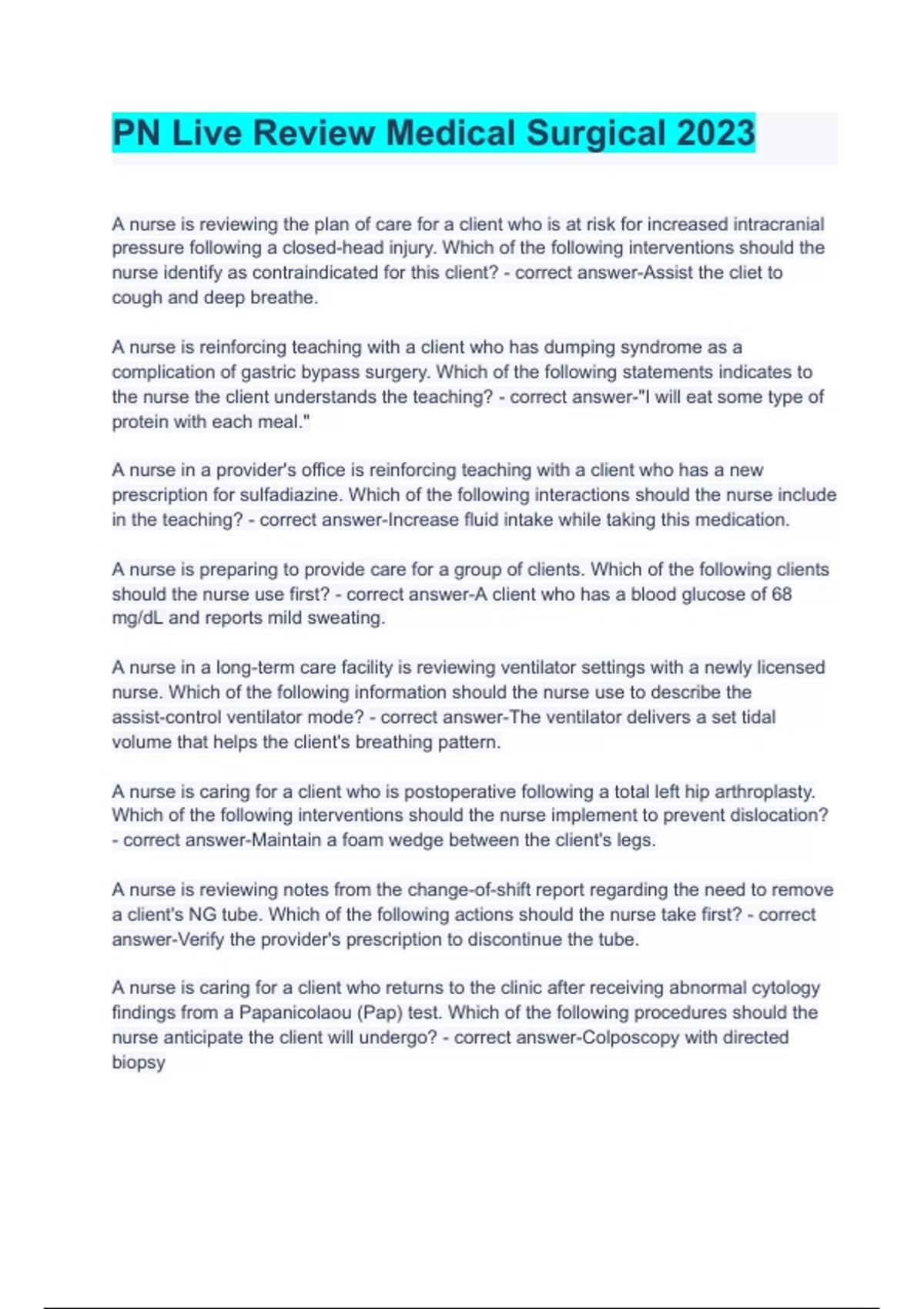 PN Live Review Medical Surgical 2023

A nurse is reviewing the plan of care for a client who is at risk for increased intracranial pressure following a closed-head injury. Which of the following interventions should the nurse identify as contraindicated for this client? - correct answer-Assist the cliet to cough and deep breathe.

A nurse is reinforcing teaching with a client who has dumping syndrome as a complication of gastric bypass surgery. Which of the following statements indicates to the nurse the client understands the teaching? - correct answer-"I will eat some type of protein with each meal."

A nurse in a provider's office is reinforcing teaching with a client who has a new prescription for sulfadiazine. Which of the following interactions should the nurse include in the teaching? - correct answer-Increase fluid intake while taking this medication.

A nurse is preparing to provide care for a group of clients. Which of the following clients should the nurse use first? - correct answer-A client who has a blood glucose of 68 mg/dL and reports mild sweating.

A nurse in a long-term care facility is reviewing ventilator settings with a newly licensed nurse. Which of the following information should the nurse use to describe the assist-control ventilator mode? - correct answer-The ventilator delivers a set tidal volume that helps the client's breathing pattern.

A nurse is caring for a client who is postoperative following a total left hip arthroplasty. Which of the following interventions should the nurse implement to prevent dislocation? - correct answer-Maintain a foam wedge between the client's legs.

A nurse is reviewing notes from the change-of-shift report regarding the need to remove a client's NG tube. Which of the following actions should the nurse take first? - correct answer-Verify the provider's prescription to discontinue the tube.

A nurse is caring for a client who returns to the clinic after receiving abnormal cytology findings from a Papanicolaou (Pap) test. Which of the following procedures should the nurse anticipate the client will undergo? - correct answer-Colposcopy with directed biopsy